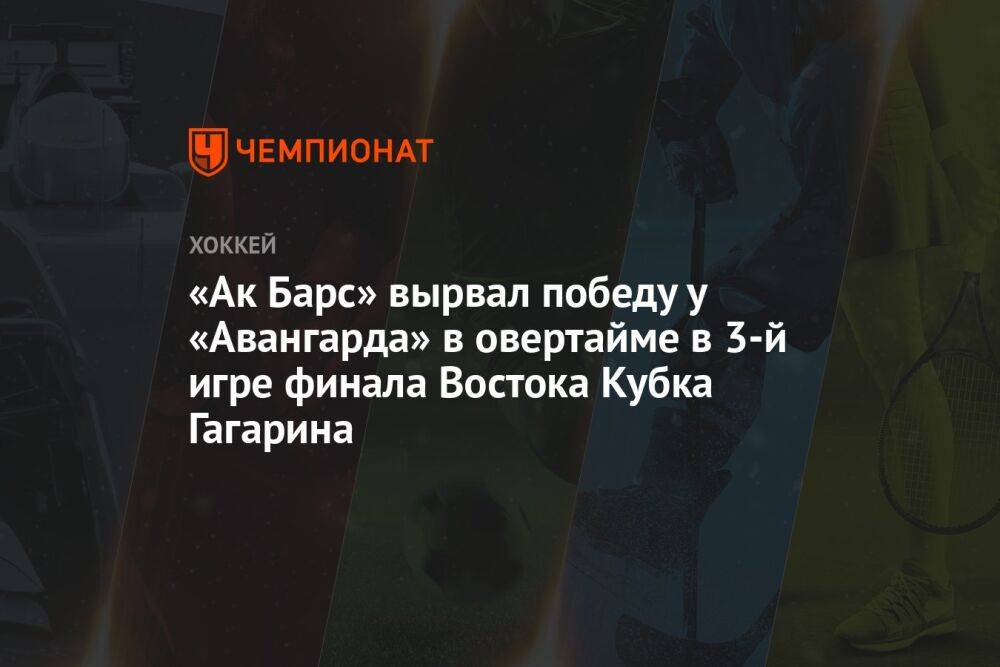 ЧЕМПИОНАТ

ХОККЕЙ

«Ак Барс» вырвал победу у «Авангарда» в овертайме в 3-й игре финала Востока Кубка Гагарина